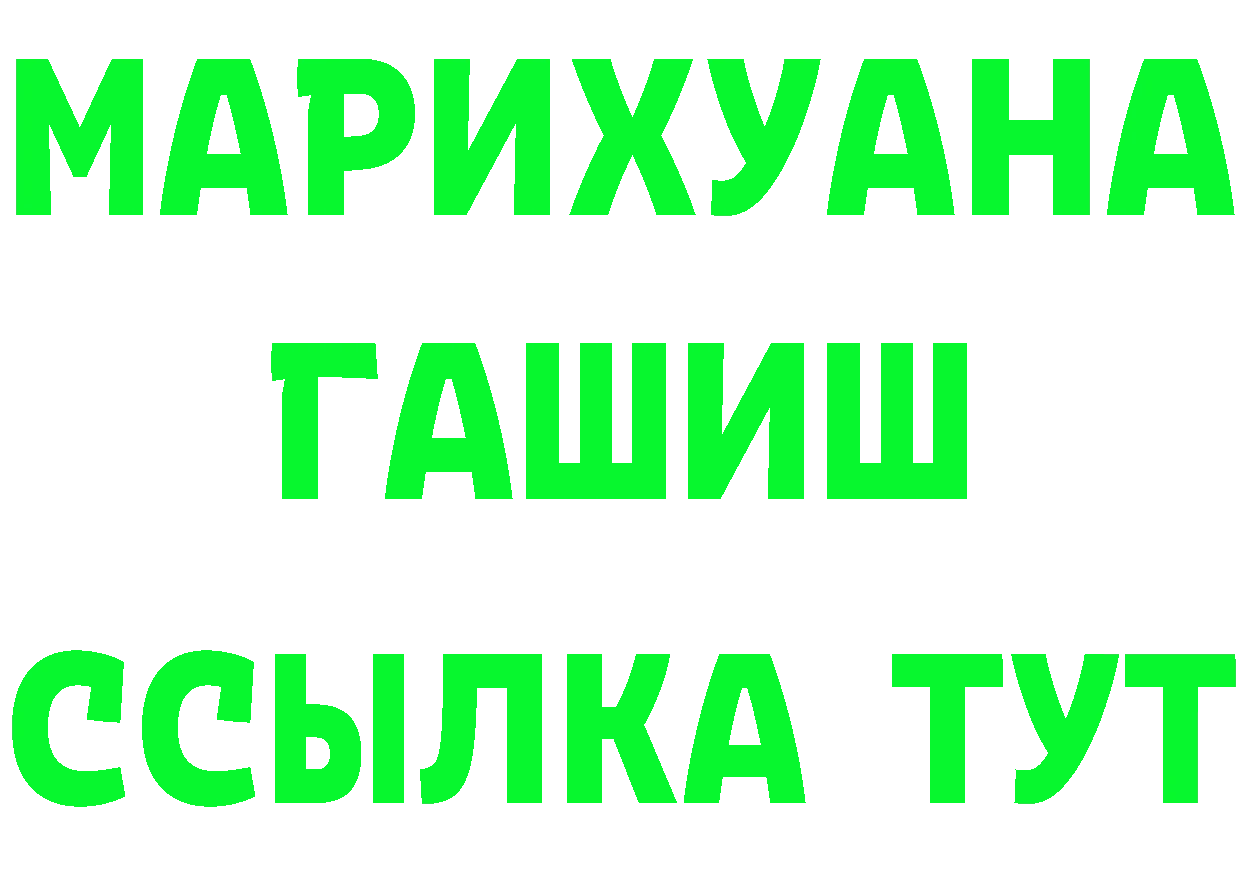 МАРИХУАНА
ГАШИШ
ССЫЛКА ТУТ